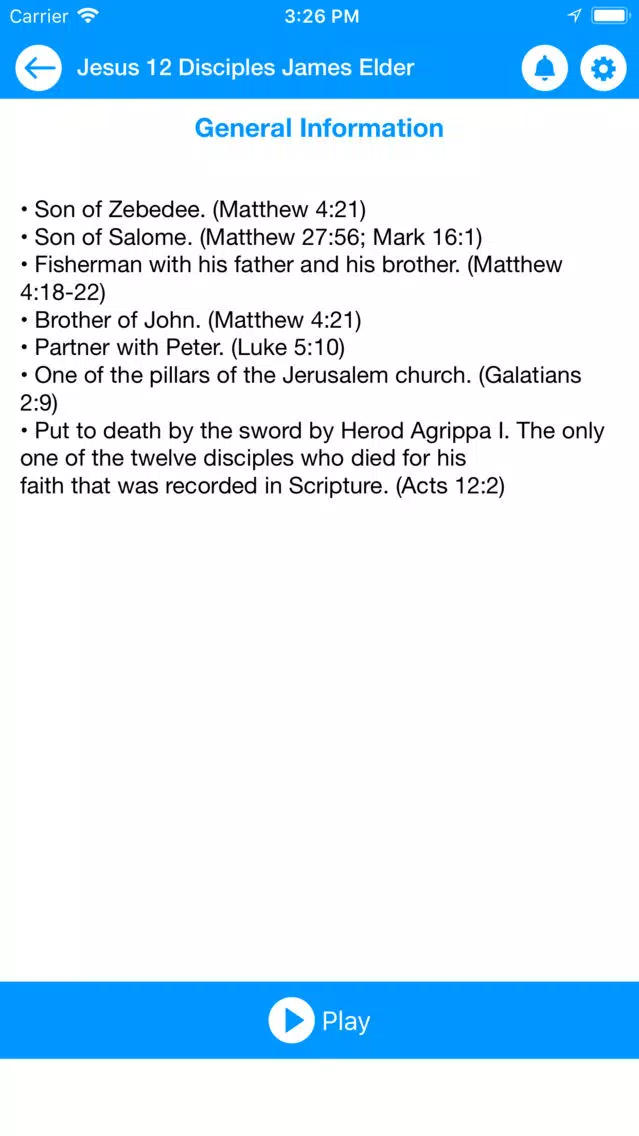 Carrier 3:26 PM

Jesus 12 Disciples James Elder

General Information

• Son of Zebedee. (Matthew 4:21)
• Son of Salome. (Matthew 27:56; Mark 16:1)
• Fisherman with his father and his brother. (Matthew 4:18-22)
• Brother of John. (Matthew 4:21)
• Partner with Peter. (Luke 5:10)
• One of the pillars of the Jerusalem church. (Galatians 2:9)
• Put to death by the sword by Herod Agrippa I. The only one of the twelve disciples who died for his faith that was recorded in Scripture. (Acts 12:2)

Play